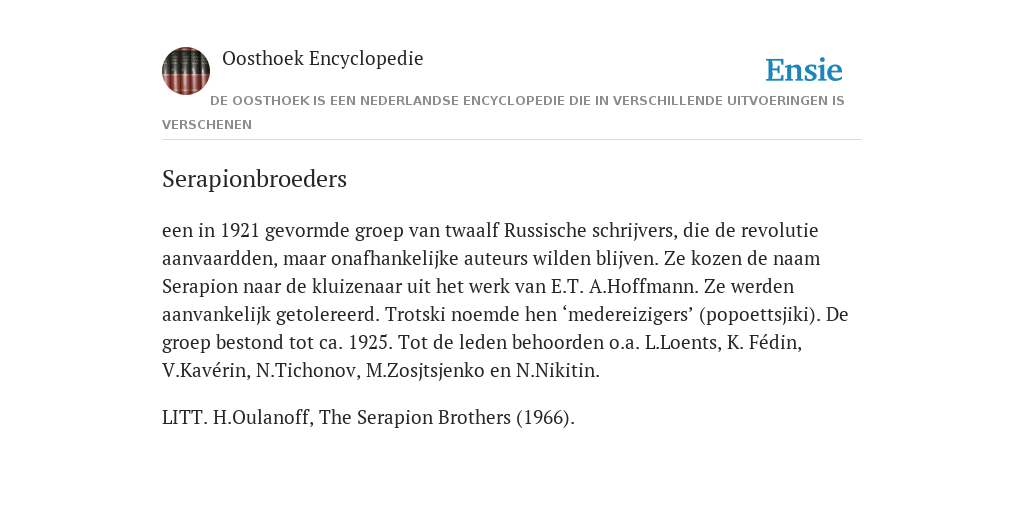 Oosthoek Encyclopedie

Ensie

DE OOSTHOEK IS EEN NEDERLANDSE ENCYCLOPEDIE DIE IN VERSCHILLENDE UITVOERINGEN IS VERSCHENEN

Serapionbroeders

een in 1921 gevormde groep van twaalf Russische schrijvers, die de revolutie aanvaardden, maar onafhankelijke auteurs wilden blijven. Ze kozen de naam Serapion naar de kluizenaar uit het werk van E.T. A.Hoffmann. Ze werden aanvankelijk getolereerd. Trotski noemde hen ‘medereizigers’ (popoettsjiki). De groep bestond tot ca. 1925. Tot de leden behoorden o.a. L.Loents, K. Fédin, V.Kavérin, N.Tichonov, M.Zosjtsjenko en N.Nikitin.

LITT. H.Oulanoff, The Serapion Brothers (1966).